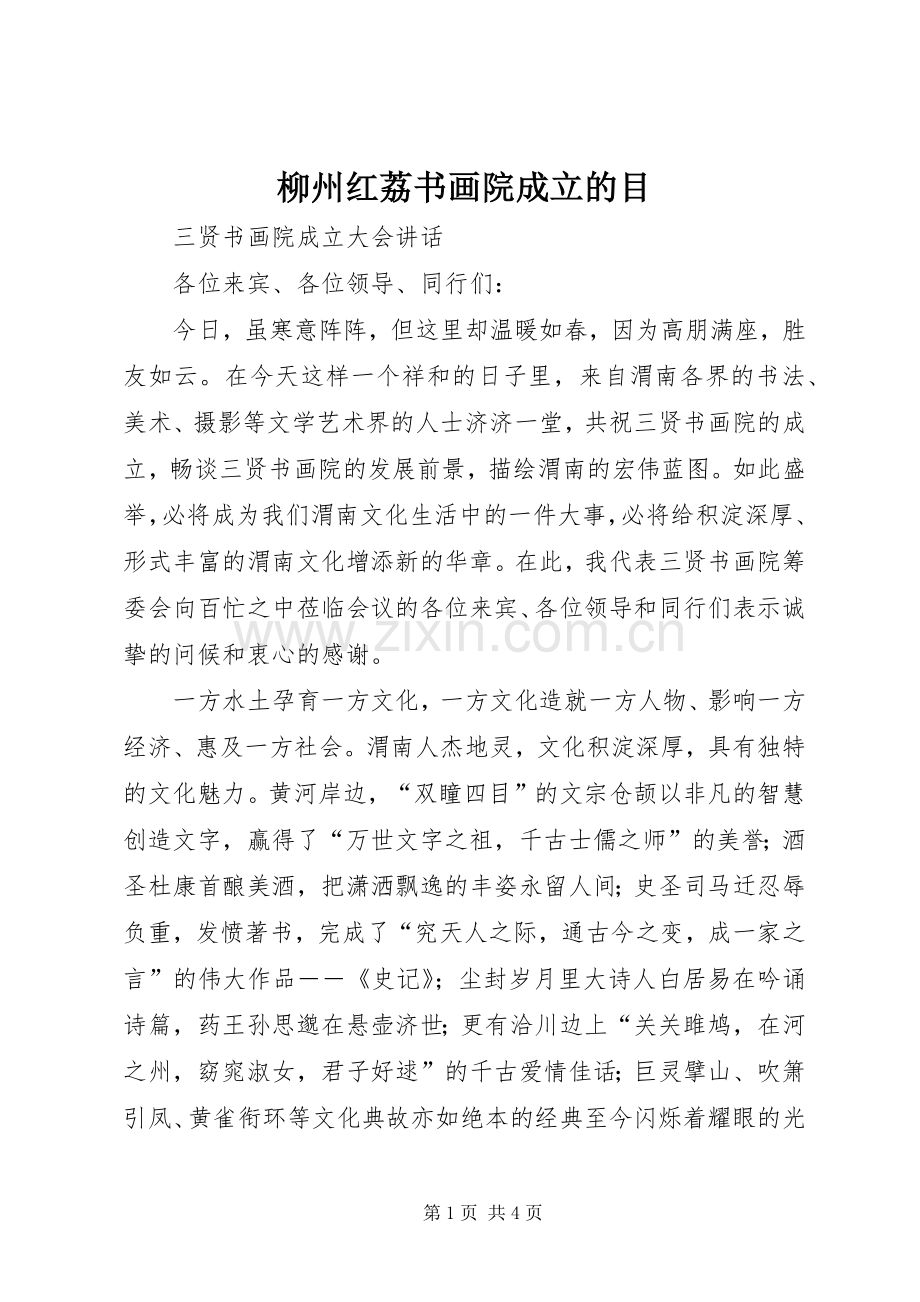 柳州红荔书画院成立的目

三贤书画院成立大会讲话

各位来宾、各位领导、同行们：

今日，虽寒意阵阵，但这里却温暖如春，因为高朋满座，胜友如云。在今天这样一个祥和的日子里，来自渭南各界的书法、美术、摄影等文学艺术界的人士济济一堂，共祝三贤书画院的成立，畅谈三贤书画院的发展前景，描绘渭南的宏伟蓝图。如此盛举，必将成为我们渭南文化生活中的一件大事，必将给积淀深厚、形式丰富的渭南文化增添新的华章。在此，我代表三贤书画院筹委会向百忙之中莅临会议的各位来宾、各位领导和同行们表示诚挚的问候和衷心的感谢。

一方水土孕育一方文化，一方文化造就一方人物、影响一方经济、惠及一方社会。渭南人杰地灵，文化积淀深厚，具有独特的文化魅力。黄河岸边，“双瞳四目”的文宗仓颉以非凡的智慧创造文字，赢得了“万世文字之祖，千古士儒之师”的美誉；酒圣杜康首酿美酒，把潇洒飘逸的丰姿永留人间；史圣司马迁忍辱负重，发愤著书，完成了“究天人之际，通古今之变，成一家之言”的伟大作品——《史记》；尘封岁月里大诗人白居易在吟诵诗篇，药王孙思邈在悬壶济世；更有洽川边上“关关雎鸠，在河之州，窈窕淑女，君子好逑”的千古爱情佳话；巨灵擘山、吹箫引凤、黄雀衔环等文化典故亦如绝本的经典至今闪烁着耀眼的光

第1页 共4页

www.zixin.com.cn